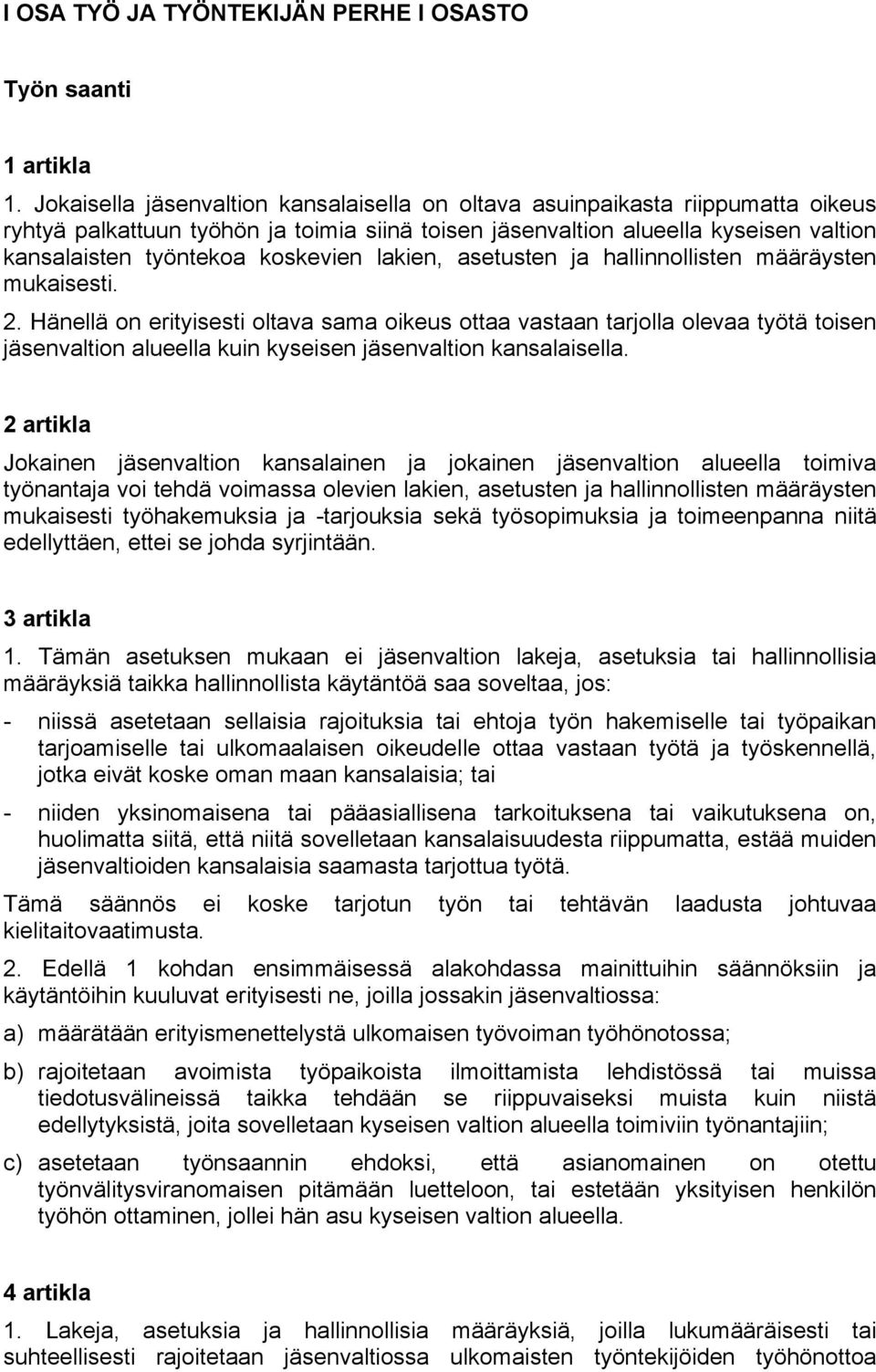 I OSA TYÖ JA TYÖNTEKIJÄN PERHE I OSASTO

Työn saanti

1 artikla

1. Jokaisella jäsenvaltion kansalaisella on oltava asuinpaikasta riippumatta oikeus ryhtyä palkattuun työhön ja toimia siinä toisen jäsenvaltion alueella kyseisen valtion kansalaisten työntekoa koskevien lakien, asetusten ja hallinnollisten määräysten mukaisesti.

2. Hänellä on erityisesti oltava sama oikeus ottaa vastaan tarjolla olevaa työtä toisen jäsenvaltion alueella kuin kyseisen jäsenvaltion kansalaisella.

2 artikla

Jokainen jäsenvaltion kansalainen ja jokainen jäsenvaltion alueella toimiva työnantaja voi tehdä voimassa olevien lakien, asetusten ja hallinnollisten määräysten mukaisesti työhakemuksia ja -tarjouksia sekä työsopimuksia ja toimeenpanna niitä edellyttäen, ettei se johda syrjintään.

3 artikla

1. Tämän asetuksen mukaan ei jäsenvaltion lakeja, asetuksia tai hallinnollisia määräyksiä taikka hallinnollista käytäntöä saa soveltaa, jos:

- niissä asetetaan sellaisia rajoituksia tai ehtoja työn hakemiselle tai työpaikan tarjoamiselle tai ulkomaalaisen oikeudelle ottaa vastaan työtä ja työskennellä, jotka eivät koske oman maan kansalaisia; tai

- niiden yksinomaisena tai pääasiallisena tarkoituksena tai vaikutuksena on, huolimatta siitä, että niitä sovelletaan kansalaisuudesta riippumatta, estää muiden jäsenvaltioiden kansalaisia saamasta tarjottua työtä.

Tämä säännös ei koske tarjotun työn tai tehtävän laadusta johtuvaa kielitaitovaatimusta.

2. Edellä 1 kohdan ensimmäisessä alakohdassa mainittuihin säännöksiin ja käytäntöihin kuuluvat erityisesti ne, joilla jossakin jäsenvaltiossa:

a) määrätään erityismenettelystä ulkomaisen työvoiman työhönotossa;

b) rajoitetaan avoimista työpaikoista ilmoittamista lehdistössä tai muissa tiedotusvälineissä taikka tehdään se riippuvaiseksi muista kuin niistä edellytyksistä, joita sovelletaan kyseisen valtion alueella toimiviin työnantajiin;

c) asetetaan työnsaannin ehdoksi, että asianomainen on otettu työnvälitysviranomaisen pitämään luetteloon, tai estetään yksityisen henkilön työhön ottaminen, jollei hän asu kyseisen valtion alueella.

4 artikla

1. Lakeja, asetuksia ja hallinnollisia määräyksiä, joilla lukumääräisesti tai suhteellisesti rajoitetaan jäsenvaltiossa ulkomaisten työntekijöiden työhönottoa